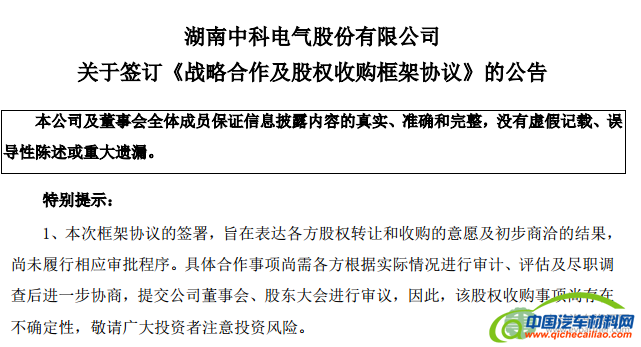 湖南中科电气股份有限公司
关于签订《战略合作及股权收购框架协议》的公告

本公司及董事会全体成员保证信息披露内容的真实、准确和完整，没有虚假记载、误导性陈述或重大遗漏。

特别提示：

1、本次框架协议的签署，旨在表达各方股权转让和收购的意愿及初步商洽的结果，尚未履行相应审批程序。具体合作事项尚需各方根据实际情况进行审计、评估及尽职调查后进一步协商，提交公司董事会、股东大会进行审议，因此，该股权收购事项尚存在不确定性，敬请广大投资者注意投资风险。

中国汽车材料网
www.qichecailiao.com